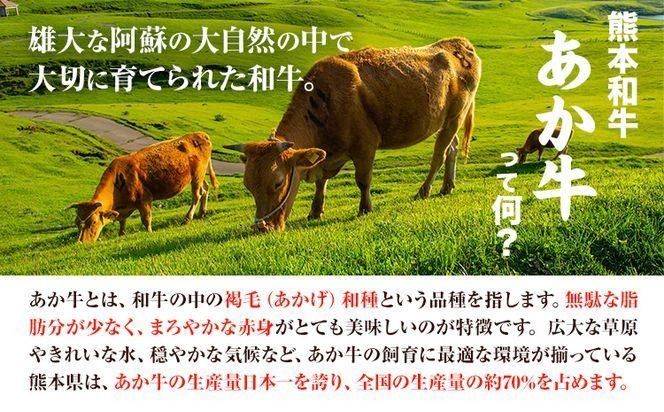 雄大な阿蘇の大自然の中で
大切に育てられた和牛。

熊本和牛
あか牛
って何？

あか牛とは、和牛の中の褐毛（あかげ）和種という品種を指します。無駄な脂肪分が少なく、まろやかな赤身がとても美味しいのが特徴です。広大な草原やきれいな水、穏やかな気候など、あか牛の飼育に最適な環境が揃っている熊本県は、あか牛の生産量日本一を誇り、全国の生産量の約70%を占めます。